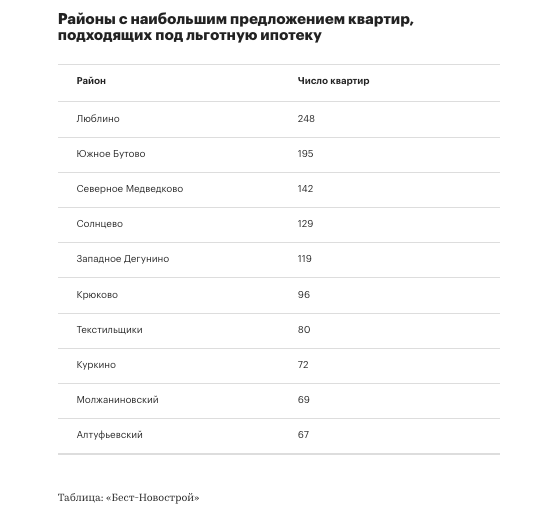 Районы с наибольшим предложением квартир, подходящих под льготную ипотеку

| Район | Число квартир |
|---|---|
| Люблино | 248 |
| Южное Бутово | 195 |
| Северное Медведково | 142 |
| Солнцево | 129 |
| Западное Дегунино | 119 |
| Крюково | 96 |
| Текстильщики | 80 |
| Куркино | 72 |
| Молжаниновский | 69 |
| Алтуфьевский | 67 |

Таблица: «Бест-Новострой»